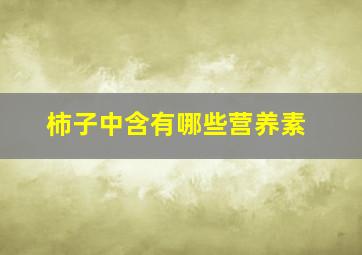 柿子中含有哪些营养素